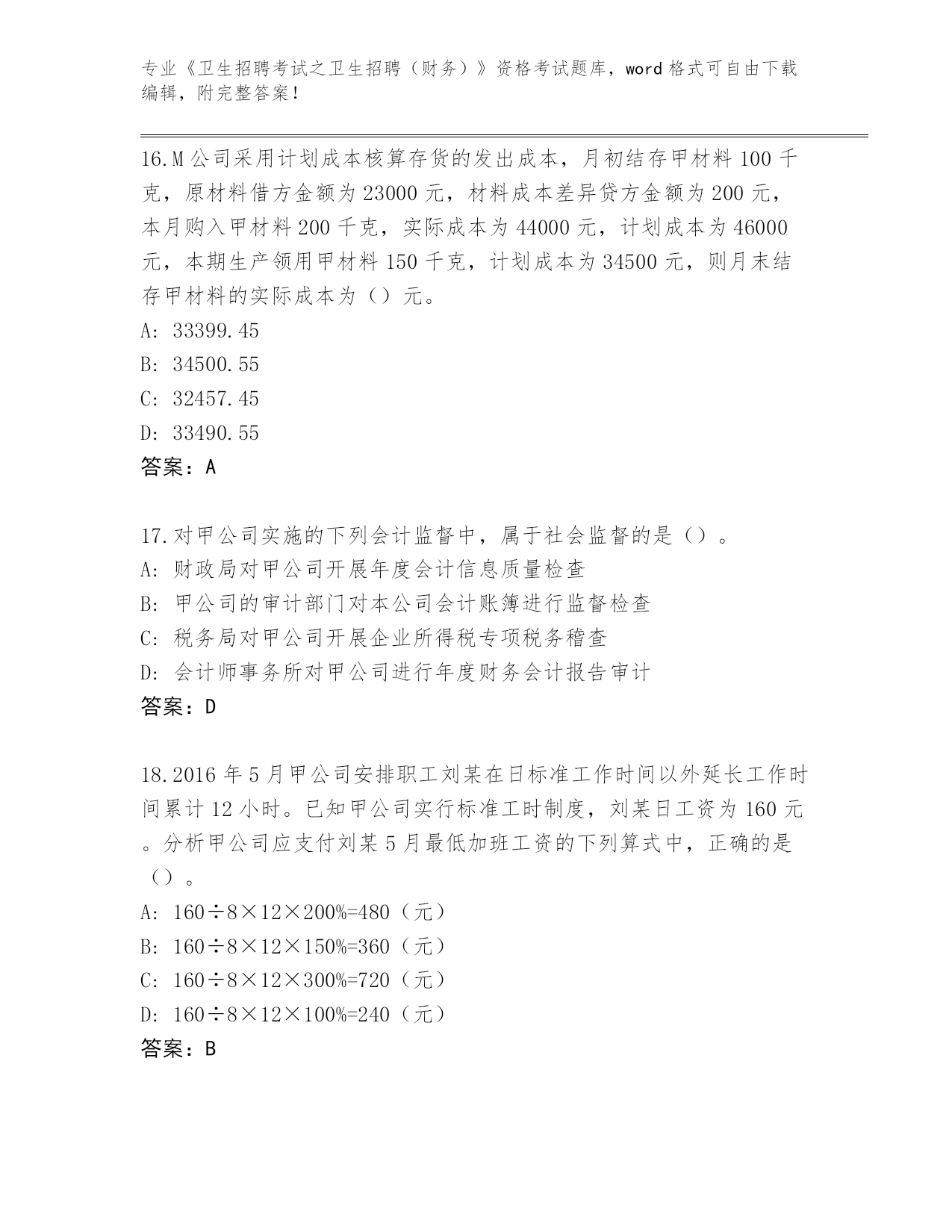 专业《卫生招聘考试之卫生招聘（财务）》资格考试题库，word 格式可自由下载编辑，附完整答案！

16.M 公司采用计划成本核算存货的发出成本，月初结存甲材料 100 千克，原材料借方金额为 23000 元，材料成本差异贷方金额为 200 元，本月购入甲材料 200 千克，实际成本为 44000 元，计划成本为 46000 元，本期生产领用甲材料 150 千克，计划成本为 34500 元，则月末结存甲材料的实际成本为（）元。
A: 33399.45
B: 34500.55
C: 32457.45
D: 33490.55
答案：A

17.对甲公司实施的下列会计监督中，属于社会监督的是（）。
A: 财政局对甲公司开展年度会计信息质量检查
B: 甲公司的审计部门对本公司会计账簿进行监督检查
C: 税务局对甲公司开展企业所得税专项税务稽查
D: 会计师事务所对甲公司进行年度财务会计报告审计
答案：D

18.2016 年 5 月甲公司安排职工刘某在日标准工作时间以外延长工作时间累计 12 小时。已知甲公司实行标准工时制度，刘某日工资为 160 元。分析甲公司应支付刘某 5 月最低加班工资的下列算式中，正确的是（）。
A: 160÷8×12×200%=480（元）
B: 160÷8×12×150%=360（元）
C: 160÷8×12×300%=720（元）
D: 160÷8×12×100%=240（元）
答案：B